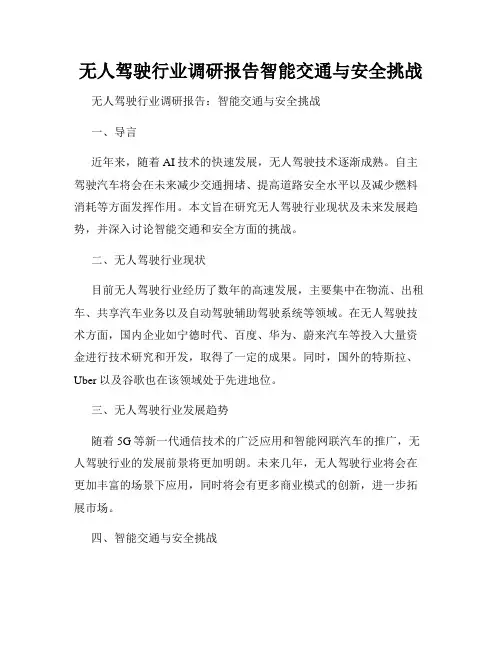 无人驾驶行业调研报告智能交通与安全挑战

无人驾驶行业调研报告：智能交通与安全挑战

一、导言

近年来，随着AI技术的快速发展，无人驾驶技术逐渐成熟。自主驾驶汽车将会在未来减少交通拥堵、提高道路安全水平以及减少燃料消耗等方面发挥作用。本文旨在研究无人驾驶行业现状及未来发展趋势，并深入讨论智能交通和安全方面的挑战。

二、无人驾驶行业现状

目前无人驾驶行业经历了数年的高速发展，主要集中在物流、出租车、共享汽车业务以及自动驾驶辅助驾驶系统等领域。在无人驾驶技术方面，国内企业如宁德时代、百度、华为、蔚来汽车等投入大量资金进行技术研究和开发，取得了一定的成果。同时，国外的特斯拉、Uber以及谷歌也在该领域处于先进地位。

三、无人驾驶行业发展趋势

随着5G等新一代通信技术的广泛应用和智能网联汽车的推广，无人驾驶行业的发展前景将更加明朗。未来几年，无人驾驶行业将会在更加丰富的场景下应用，同时将会有更多商业模式的创新，进一步拓展市场。

四、智能交通与安全挑战